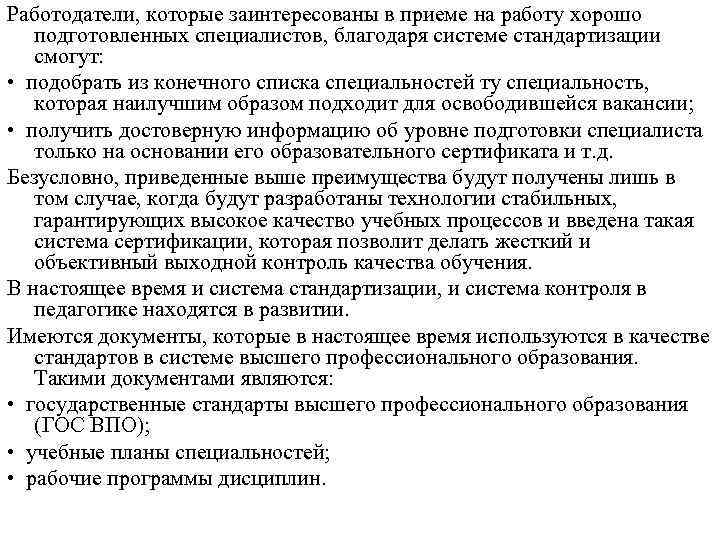 Работодатели, которые заинтересованы в приеме на работу хорошо подготовленных специалистов, благодаря системе стандартизации смогут:

• подобрать из конечного списка специальностей ту специальность, которая наилучшим образом подходит для освободившейся вакансии;

• получить достоверную информацию об уровне подготовки специалиста только на основании его образовательного сертификата и т.д.

Безусловно, приведенные выше преимущества будут получены лишь в том случае, когда будут разработаны технологии стабильных, гарантирующих высокое качество учебных процессов и введена такая система сертификации, которая позволит делать жесткий и объективный выходной контроль качества обучения.

В настоящее время и система стандартизации, и система контроля в педагогике находятся в развитии.

Имеются документы, которые в настоящее время используются в качестве стандартов в системе высшего профессионального образования. Такими документами являются:

• государственные стандарты высшего профессионального образования (ГОС ВПО);

• учебные планы специальностей;

• рабочие программы дисциплин.